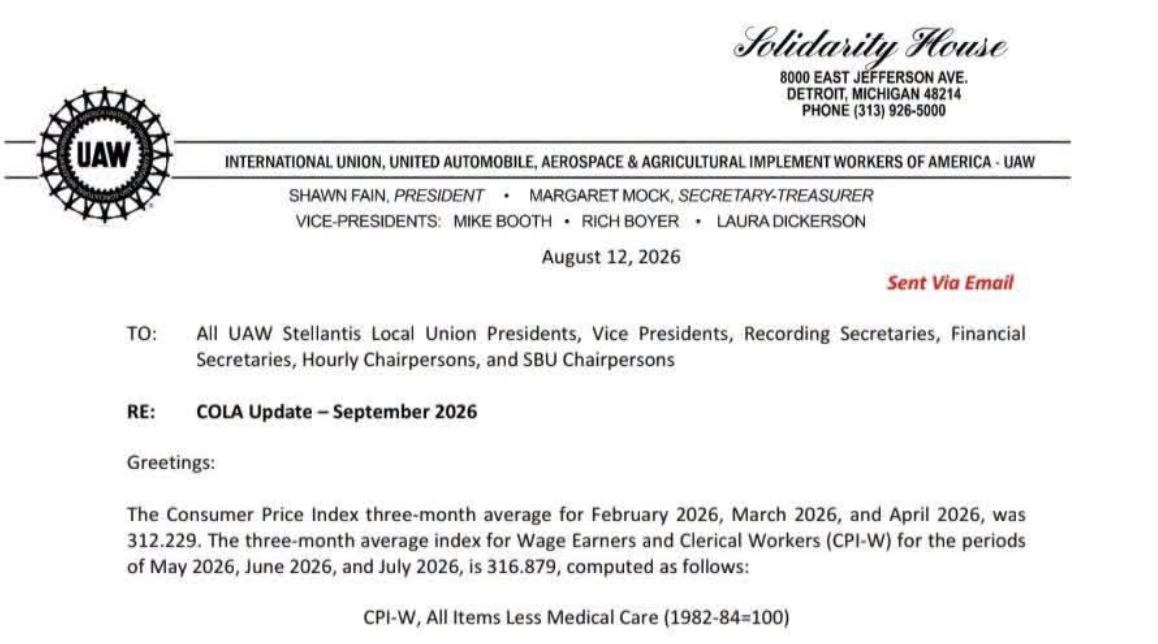 Solidarity House
8000 EAST JEFFERSON AVE.
DETROIT, MICHIGAN 48214
PHONE (313) 926-5000

UAW

INTERNATIONAL UNION, UNITED AUTOMOBILE, AEROSPACE & AGRICULTURAL IMPLEMENT WORKERS OF AMERICA - UAW

SHAWN FAIN, PRESIDENT • MARGARET MOCK, SECRETARY-TREASURER
VICE-PRESIDENTS: MIKE BOOTH • RICH BOYER • LAURA DICKERSON

August 12, 2026

Sent Via Email

TO: All UAW Stellantis Local Union Presidents, Vice Presidents, Recording Secretaries, Financial Secretaries, Hourly Chairpersons, and SBU Chairpersons

RE: COLA Update – September 2026

Greetings:

The Consumer Price Index three-month average for February 2026, March 2026, and April 2026, was 312.229. The three-month average index for Wage Earners and Clerical Workers (CPI-W) for the periods of May 2026, June 2026, and July 2026, is 316.879, computed as follows:

CPI-W, All Items Less Medical Care (1982-84=100)